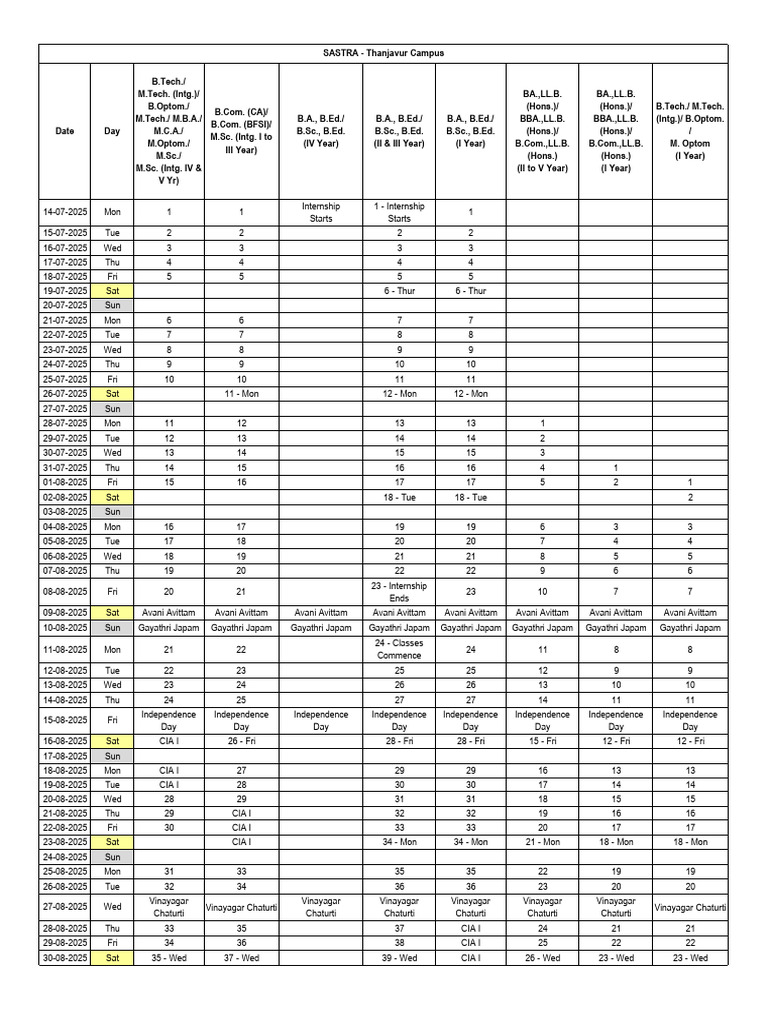 SASTRA - Thanjavur Campus

| Date | Day | B.Tech./ M.Tech. (Intg.)/ B.Optom./ M.Tech./ M.B.A./ M.C.A./ M.Optom./ M.Sc./ M.Sc. (Intg. IV & V Yr) | B.Com. (CA)/ B.Com. (BFSI)/ M.Sc. (Intg. I to III Year) | B.A., B.Ed./ B.Sc., B.Ed. (IV Year) | B.A., B.Ed./ B.Sc., B.Ed. (II & III Year) | B.A., B.Ed./ B.Sc., B.Ed. (I Year) | BA.,LL.B. (Hons.)/ BBA.,LL.B. (Hons.)/ B.Com.,LL.B. (Hons.) (II to V Year) | BA.,LL.B. (Hons.)/ BBA.,LL.B. (Hons.)/ B.Com.,LL.B. (Hons.) (I Year) | B.Tech./ M.Tech. (Intg.)/ B.Optom. / M. Optom (I Year) |
|---|---|---|---|---|---|---|---|---|---|
| 14-07-2025 | Mon | 1 | 1 | Internship Starts | 1 - Internship Starts | 1 | | | |
| 15-07-2025 | Tue | 2 | 2 | | 2 | 2 | | | |
| 16-07-2025 | Wed | 3 | 3 | | 3 | 3 | | | |
| 17-07-2025 | Thu | 4 | 4 | | 4 | 4 | | | |
| 18-07-2025 | Fri | 5 | 5 | | 5 | 5 | | | |
| 19-07-2025 | Sat | | | | 6 - Thur | 6 - Thur | | | |
| 20-07-2025 | Sun | | | | | | | | |
| 21-07-2025 | Mon | 6 | 6 | | 7 | 7 | | | |
| 22-07-2025 | Tue | 7 | 7 | | 8 | 8 | | | |
| 23-07-2025 | Wed | 8 | 8 | | 9 | 9 | | | |
| 24-07-2025 | Thu | 9 | 9 | | 10 | 10 | | | |
| 25-07-2025 | Fri | 10 | 10 | | 11 | 11 | | | |
| 26-07-2025 | Sat | | 11 - Mon | | 12 - Mon | 12 - Mon | | | |
| 27-07-2025 | Sun | | | | | | | | |
| 28-07-2025 | Mon | 11 | 12 | | 13 | 13 | 1 | | |
| 29-07-2025 | Tue | 12 | 13 | | 14 | 14 | 2 | | |
| 30-07-2025 | Wed | 13 | 14 | | 15 | 15 | 3 | | |
| 31-07-2025 | Thu | 14 | 15 | | 16 | 16 | 4 | 1 | |
| 01-08-2025 | Fri | 15 | 16 | | 17 | 17 | 5 | 2 | 1 |
| 02-08-2025 | Sat | | | | 18 - Tue | 18 - Tue | | | 2 |
| 03-08-2025 | Sun | | | | | | | | |
| 04-08-2025 | Mon | 16 | 17 | | 19 | 19 | 6 | 3 | 3 |
| 05-08-2025 | Tue | 17 | 18 | | 20 | 20 | 7 | 4 | 4 |
| 06-08-2025 | Wed | 18 | 19 | | 21 | 21 | 8 | 5 | 5 |
| 07-08-2025 | Thu | 19 | 20 | | 22 | 22 | 9 | 6 | 6 |
| 08-08-2025 | Fri | 20 | 21 | | 23 - Internship Ends | 23 | 10 | 7 | 7 |
| 09-08-2025 | Sat | Avani Avittam | Avani Avittam | Avani Avittam | Avani Avittam | Avani Avittam | Avani Avittam | Avani Avittam | Avani Avittam |
| 10-08-2025 | Sun | Gayathri Japam | Gayathri Japam | Gayathri Japam | Gayathri Japam | Gayathri Japam | Gayathri Japam | Gayathri Japam | Gayathri Japam |
| 11-08-2025 | Mon | 21 | 22 | | 24 - Classes Commence | 24 | 11 | 8 | 8 |
| 12-08-2025 | Tue | 22 | 23 | | 25 | 25 | 12 | 9 | 9 |
| 13-08-2025 | Wed | 23 | 24 | | 26 | 26 | 13 | 10 | 10 |
| 14-08-2025 | Thu | 24 | 25 | | 27 | 27 | 14 | 11 | 11 |
| 15-08-2025 | Fri | Independence Day | Independence Day | Independence Day | Independence Day | Independence Day | Independence Day | Independence Day | Independence Day |
| 16-08-2025 | Sat | CIA I | 26 - Fri | | 28 - Fri | 28 - Fri | 15 - Fri | 12 - Fri | 12 - Fri |
| 17-08-2025 | Sun | | | | | | | | |
| 18-08-2025 | Mon | CIA I | 27 | | 29 | 29 | 16 | 13 | 13 |
| 19-08-2025 | Tue | CIA I | 28 | | 30 | 30 | 17 | 14 | 14 |
| 20-08-2025 | Wed | 28 | 29 | | 31 | 31 | 18 | 15 | 15 |
| 21-08-2025 | Thu | 29 | CIA I | | 32 | 32 | 19 | 16 | 16 |
| 22-08-2025 | Fri | 30 | CIA I | | 33 | 33 | 20 | 17 | 17 |
| 23-08-2025 | Sat | | CIA I | | 34 - Mon | 34 - Mon | 21 - Mon | 18 - Mon | 18 - Mon |
| 24-08-2025 | Sun | | | | | | | | |
| 25-08-2025 | Mon | 31 | 33 | | 35 | 35 | 22 | 19 | 19 |
| 26-08-2025 | Tue | 32 | 34 | | 36 | 36 | 23 | 20 | 20 |
| 27-08-2025 | Wed | Vinayagar Chaturti | Vinayagar Chaturti | | Vinayagar Chaturti | Vinayagar Chaturti | Vinayagar Chaturti | Vinayagar Chaturti | Vinayagar Chaturti |
| 28-08-2025 | Thu | 33 | 35 | | 37 | CIA I | 24 | 21 | 21 |
| 29-08-2025 | Fri | 34 | 36 | | 38 | CIA I | 25 | 22 | 22 |
| 30-08-2025 | Sat | 35 - Wed | 37 - Wed | | 39 - Wed | CIA I | 26 - Wed | 23 - Wed | 23 - Wed |